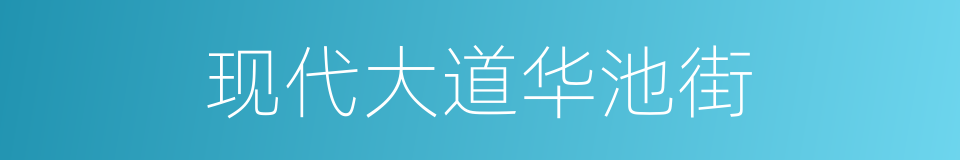 现代大道华池街